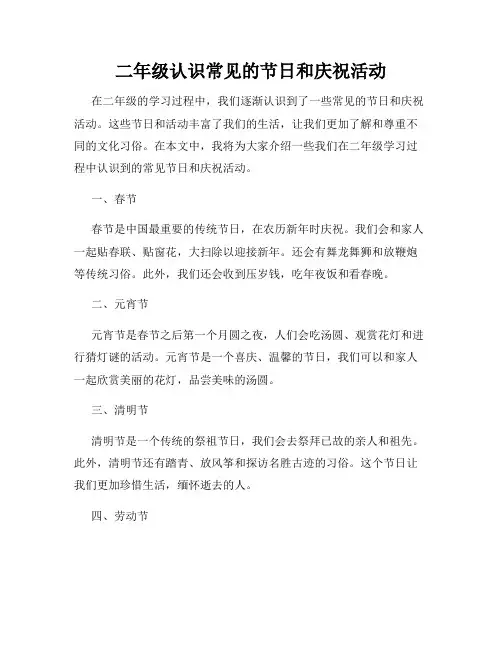 二年级认识常见的节日和庆祝活动

在二年级的学习过程中，我们逐渐认识到了一些常见的节日和庆祝活动。这些节日和活动丰富了我们的生活，让我们更加了解和尊重不同的文化习俗。在本文中，我将为大家介绍一些我们在二年级学习过程中认识到的常见节日和庆祝活动。

一、春节

春节是中国最重要的传统节日，在农历新年时庆祝。我们会和家人一起贴春联、贴窗花，大扫除以迎接新年。还会有舞龙舞狮和放鞭炮等传统习俗。此外，我们还会收到压岁钱，吃年夜饭和看春晚。

二、元宵节

元宵节是春节之后第一个月圆之夜，人们会吃汤圆、观赏花灯和进行猜灯谜的活动。元宵节是一个喜庆、温馨的节日，我们可以和家人一起欣赏美丽的花灯，品尝美味的汤圆。

三、清明节

清明节是一个传统的祭祖节日，我们会去祭拜已故的亲人和祖先。此外，清明节还有踏青、放风筝和探访名胜古迹的习俗。这个节日让我们更加珍惜生活，缅怀逝去的人。

四、劳动节